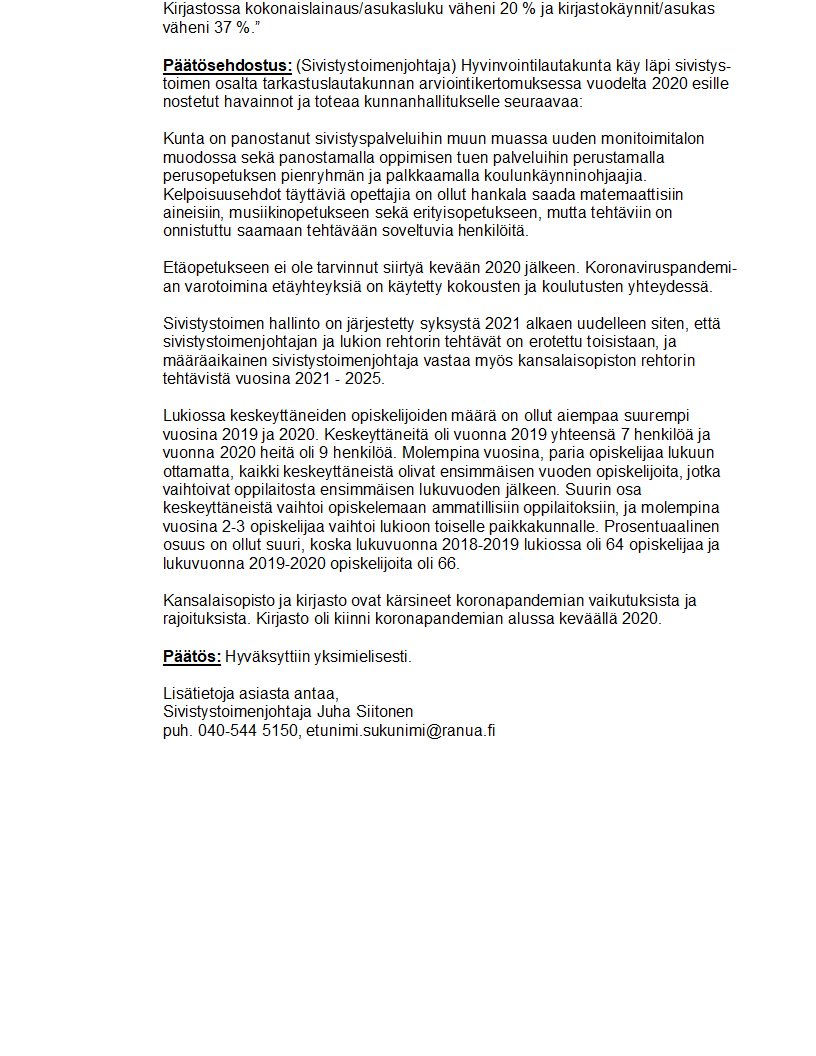 Kirjastossa kokonaislainaus/asukasluku väheni 20 % ja kirjastokäynnit/asukas väheni 37 %."

Päätösehdostus: (Sivistystoimenjohtaja) Hyvinvointilautakunta käy läpi sivistystoimen osalta tarkastuslautakunnan arviointikertomuksessa vuodelta 2020 esille nostetut havainnot ja toteaa kunnanhallitukselle seuraavaa:

Kunta on panostanut sivistyspalveluihin muun muassa uuden monitoimitalon muodossa sekä panostamalla oppimisen tuen palveluihin perustamalla perusopetuksen pienryhmän ja palkkaamalla koulunkäynninohjaajia. Kelpoisuusehdot täyttäviä opettajia on ollut hankala saada matemaattisiin aineisiin, musiikinopetukseen sekä erityisopetukseen, mutta tehtäviin on onnistuttu saamaan tehtävään soveltuvia henkilöitä.

Etäopetukseen ei ole tarvinnut siirtyä kevään 2020 jälkeen. Koronaviruspandemian varotoimina etäyhteyksiä on käytetty kokousten ja koulutusten yhteydessä.

Sivistystoimen hallinto on järjestetty syksystä 2021 alkaen uudelleen siten, että sivistystoimenjohtajan ja lukion rehtorin tehtävät on erotettu toisistaan, ja määräaikainen sivistystoimenjohtaja vastaa myös kansalaisopiston rehtorin tehtävistä vuosina 2021 - 2025.

Lukiossa keskeyttäneiden opiskelijoiden määrä on ollut aiempaa suurempi vuosina 2019 ja 2020. Keskeyttäneitä oli vuonna 2019 yhteensä 7 henkilöä ja vuonna 2020 heitä oli 9 henkilöä. Molempina vuosina, paria opiskelijaa lukuun ottamatta, kaikki keskeyttäneistä olivat ensimmäisen vuoden opiskelijoita, jotka vaihtoivat oppilaitosta ensimmäisen lukuvuoden jälkeen. Suurin osa keskeyttäneistä vaihtoi opiskelemaan ammatillisiin oppilaitoksiin, ja molempina vuosina 2-3 opiskelijaa vaihtoi lukioon toiselle paikkakunnalle. Prosentuaalinen osuus on ollut suuri, koska lukuvuonna 2018-2019 lukiossa oli 64 opiskelijaa ja lukuvuonna 2019-2020 opiskelijoita oli 66.

Kansalaisopisto ja kirjasto ovat kärsineet koronapandemian vaikutuksista ja rajoituksista. Kirjasto oli kiinni koronapandemian alussa keväällä 2020.

Päätös: Hyväksyttiin yksimielisesti.

Lisätietoja asiasta antaa,
Sivistystoimenjohtaja Juha Siitonen
puh. 040-544 5150, etunimi.sukunimi@ranua.fi